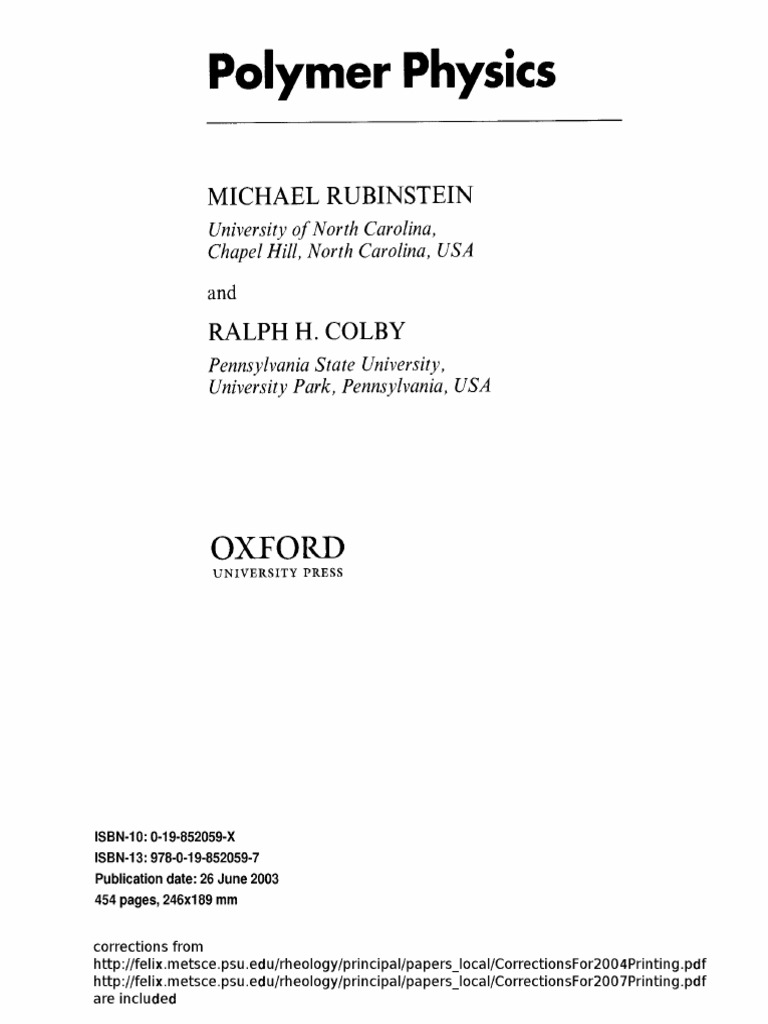 Polymer Physics

MICHAEL RUBINSTEIN
University of North Carolina, Chapel Hill, North Carolina, USA

and

RALPH H. COLBY
Pennsylvania State University, University Park, Pennsylvania, USA

OXFORD
UNIVERSITY PRESS

ISBN-10: 0-19-852059-X
ISBN-13: 978-0-19-852059-7
Publication date: 26 June 2003
454 pages, 246x189 mm

corrections from
http://felix.metsce.psu.edu/rheology/principal/papers_local/CorrectionsFor2004Printing.pdf
http://felix.metsce.psu.edu/rheology/principal/papers_local/CorrectionsFor2007Printing.pdf
are included